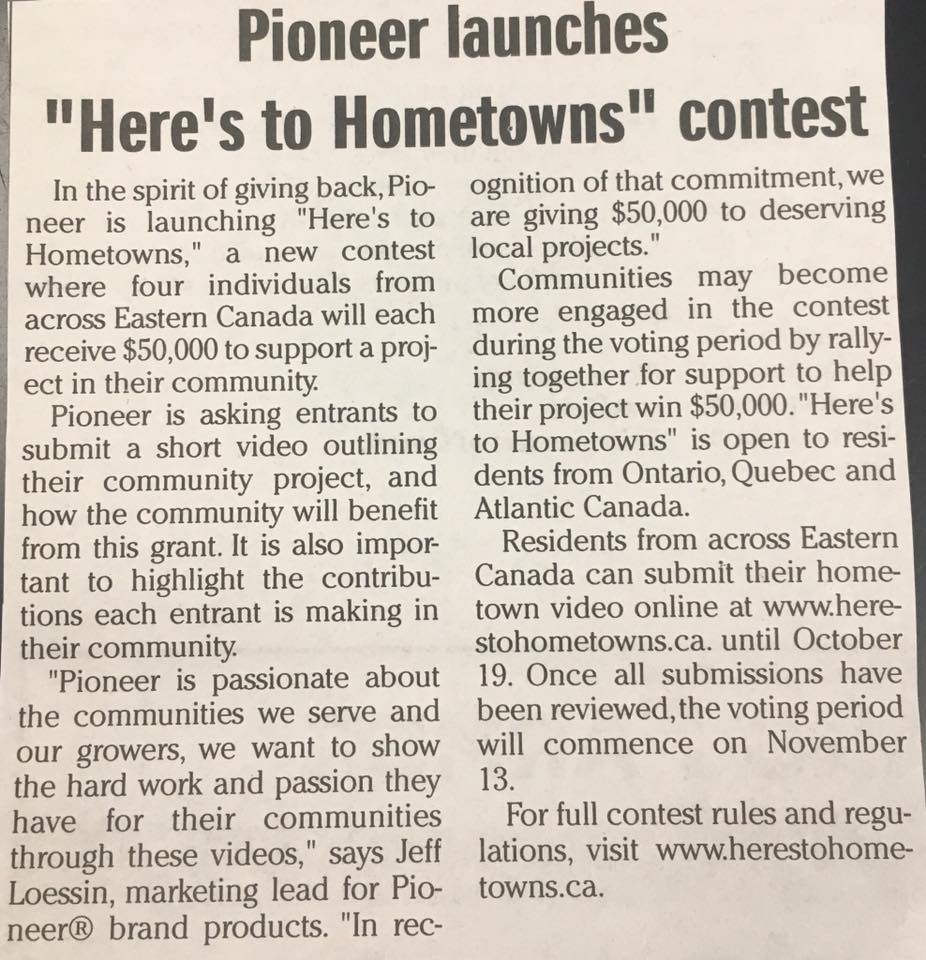 Pioneer launches "Here's to Hometowns" contest

In the spirit of giving back, Pioneer is launching "Here's to Hometowns," a new contest where four individuals from across Eastern Canada will each receive $50,000 to support a project in their community.

Pioneer is asking entrants to submit a short video outlining their community project, and how the community will benefit from this grant. It is also important to highlight the contributions each entrant is making in their community.

"Pioneer is passionate about the communities we serve and our growers, we want to show the hard work and passion they have for their communities through these videos," says Jeff Loessin, marketing lead for Pioneer® brand products. "In recognition of that commitment, we are giving $50,000 to deserving local projects."

Communities may become more engaged in the contest during the voting period by rallying together for support to help their project win $50,000. "Here's to Hometowns" is open to residents from Ontario, Quebec and Atlantic Canada.

Residents from across Eastern Canada can submit their hometown video online at www.herestohometowns.ca. until October 19. Once all submissions have been reviewed, the voting period will commence on November 13.

For full contest rules and regulations, visit www.herestohometowns.ca.